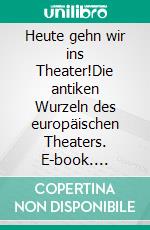 unilibro

Heute gehn wir ins Theater!Die antiken Wurzeln des europäischen Theaters. E-book….

COPERTINA NON DISPONIBILE